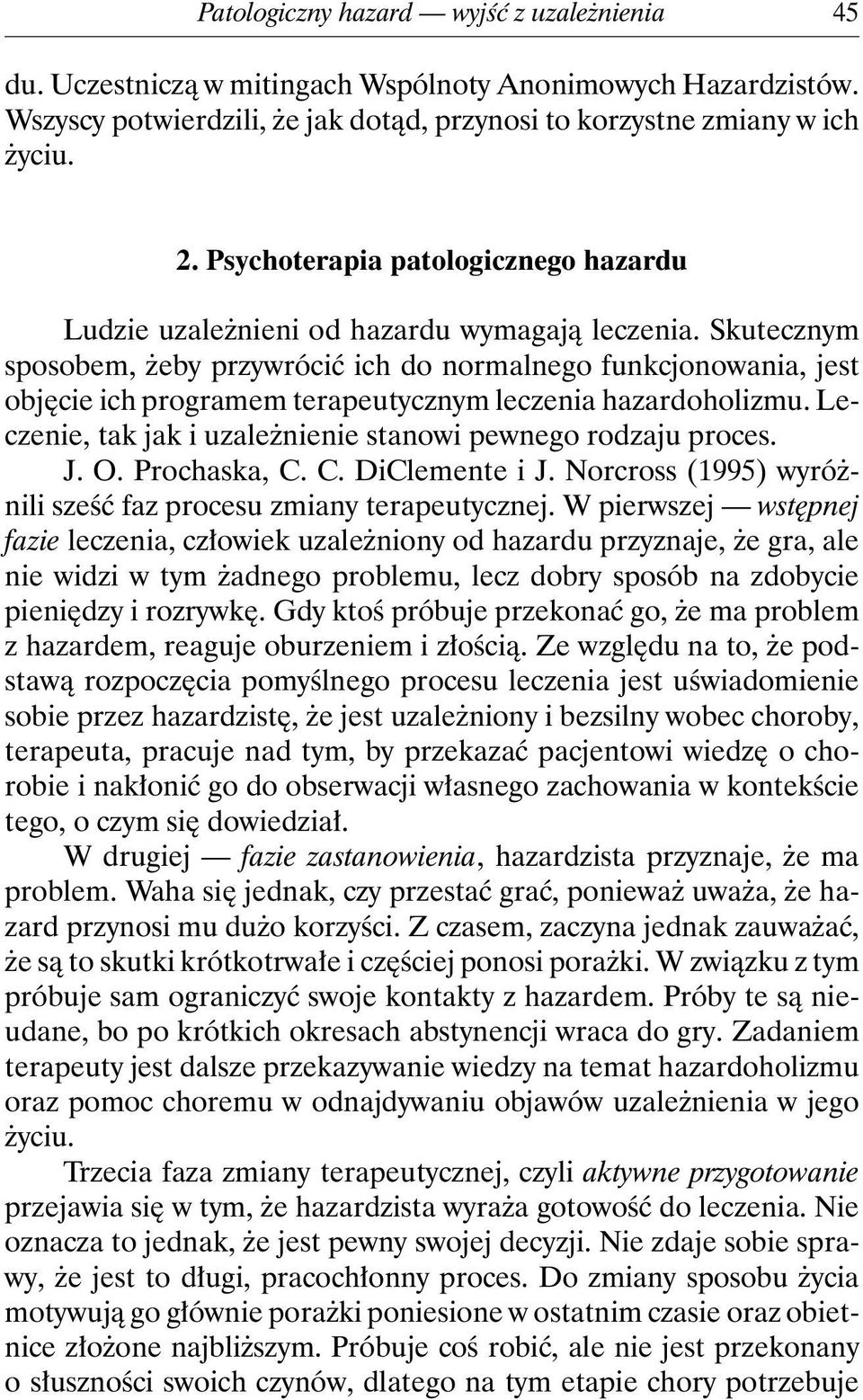 Patologiczny hazard — wyjść z uzależnienia 45

du. Uczestniczą w mitingach Wspólnoty Anonimowych Hazardzistów. Wszyscy potwierdzili, że jak dotąd, przynosi to korzystne zmiany w ich życiu.

2. Psychoterapia patologicznego hazardu

Ludzie uzależnieni od hazardu wymagają leczenia. Skutecznym sposobem, żeby przywrócić ich do normalnego funkcjonowania, jest objęcie ich programem terapeutycznym leczenia hazardoholizmu. Leczenie, tak jak i uzależnienie stanowi pewnego rodzaju proces. J. O. Prochaska, C. C. DiClemente i J. Norcross (1995) wyróżnili sześć faz procesu zmiany terapeutycznej. W pierwszej — wstępnej fazie leczenia, człowiek uzależniony od hazardu przyznaje, że gra, ale nie widzi w tym żadnego problemu, lecz dobry sposób na zdobycie pieniędzy i rozrywkę. Gdy ktoś próbuje przekonać go, że ma problem z hazardem, reaguje oburzeniem i złością. Ze względu na to, że podstawą rozpoczęcia pomyślnego procesu leczenia jest uświadomienie sobie przez hazardzistę, że jest uzależniony i bezsilny wobec choroby, terapeuta, pracuje nad tym, by przekazać pacjentowi wiedzę o chorobie i nakłonić go do obserwacji własnego zachowania w kontekście tego, o czym się dowiedział.

W drugiej — fazie zastanowienia, hazardzista przyznaje, że ma problem. Waha się jednak, czy przestać grać, ponieważ uważa, że hazard przynosi mu dużo korzyści. Z czasem, zaczyna jednak zauważać, że są to skutki krótkotrwałe i częściej ponosi porażki. W związku z tym próbuje sam ograniczyć swoje kontakty z hazardem. Próby te są nieudane, bo po krótkich okresach abstynencji wraca do gry. Zadaniem terapeuty jest dalsze przekazywanie wiedzy na temat hazardoholizmu oraz pomoc choremu w odnajdywaniu objawów uzależnienia w jego życiu.

Trzecia faza zmiany terapeutycznej, czyli aktywne przygotowanie przejawia się w tym, że hazardzista wyraża gotowość do leczenia. Nie oznacza to jednak, że jest pewny swojej decyzji. Nie zdaje sobie sprawy, że jest to długi, pracochłonny proces. Do zmiany sposobu życia motywują go głównie porażki poniesione w ostatnim czasie oraz obietnice złożone najbliższym. Próbuje coś robić, ale nie jest przekonany o słuszności swoich czynów, dlatego na tym etapie chory potrzebuje